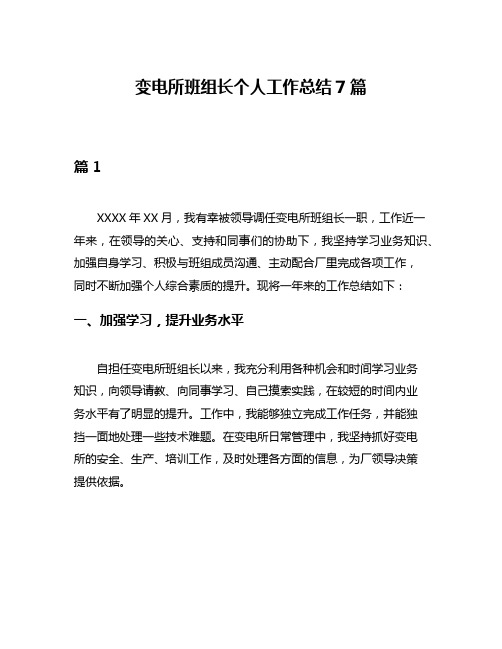 变电所班组长个人工作总结7篇

篇1

XXXX年XX月，我有幸被领导调任变电所班组长一职，工作近一年来，在领导的关心、支持和同事们的协助下，我坚持学习业务知识、加强自身学习、积极与班组成员沟通、主动配合厂里完成各项工作，同时不断加强个人综合素质的提升。现将一年来的工作总结如下：

一、加强学习，提升业务水平

自担任变电所班组长以来，我充分利用各种机会和时间学习业务知识，向领导请教、向同事学习、自己摸索实践，在较短的时间内业务水平有了明显的提升。工作中，我能够独立完成工作任务，并能独挡一面地处理一些技术难题。在变电所日常管理中，我坚持抓好变电所的安全、生产、培训工作，及时处理各方面的信息，为厂领导决策提供依据。